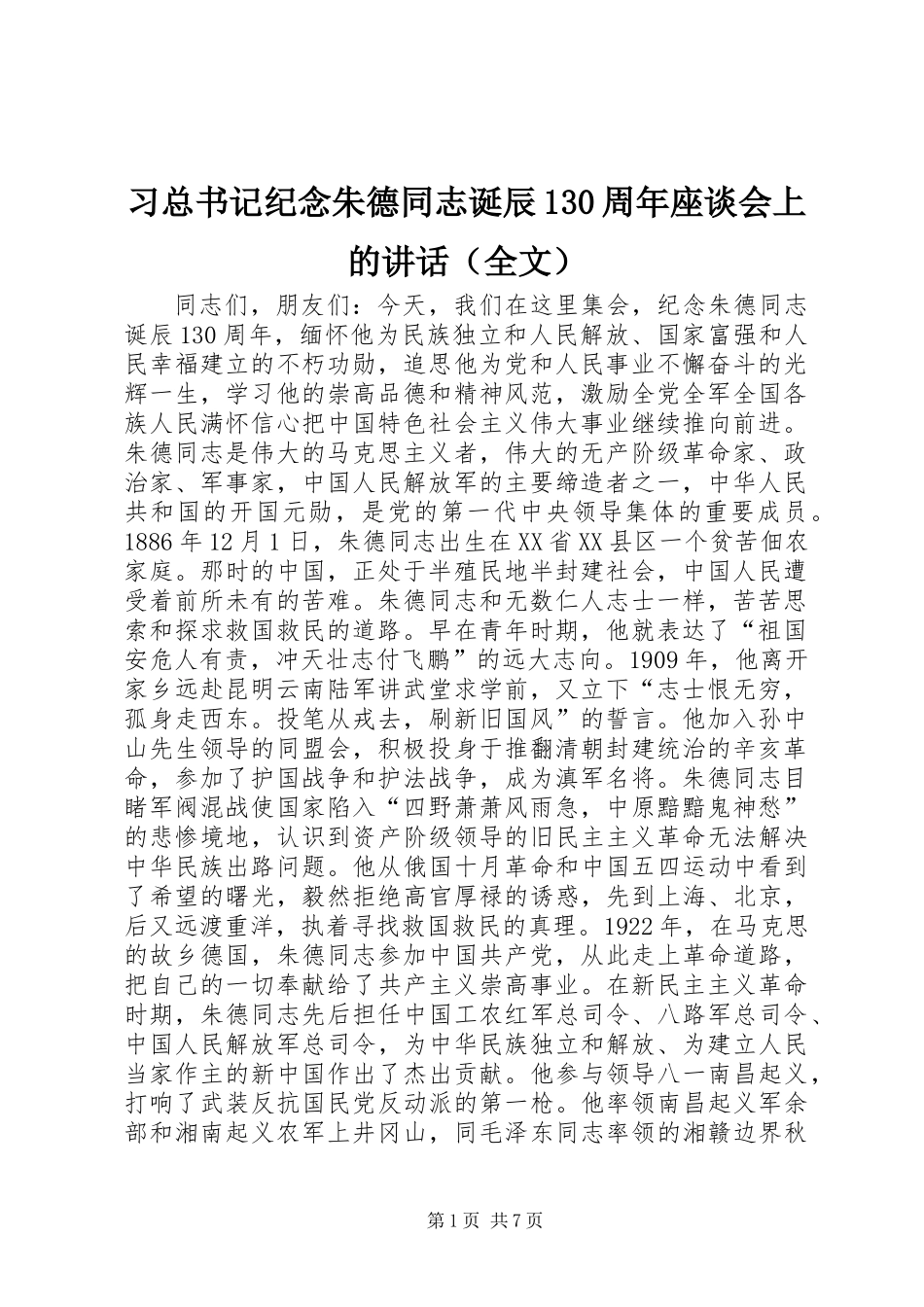 习总书记纪念朱德同志诞辰130周年座谈会上的讲话（全文）

同志们，朋友们：今天，我们在这里集会，纪念朱德同志诞辰130周年，缅怀他为民族独立和人民解放、国家富强和人民幸福建立的不朽功勋，追思他为党和人民事业不懈奋斗的光辉一生，学习他的崇高品德和精神风范，激励全党全军全国各族人民满怀信心把中国特色社会主义伟大事业继续推向前进。朱德同志是伟大的马克思主义者，伟大的无产阶级革命家、政治家、军事家，中国人民解放军的主要缔造者之一，中华人民共和国的开国元勋，是党的第一代中央领导集体的重要成员。1886年12月1日，朱德同志出生在XX省XX县区一个贫苦佃农家庭。那时的中国，正处于半殖民地半封建社会，中国人民遭受着前所未有的苦难。朱德同志和无数仁人志士一样，苦苦思索和探求救国救民的道路。早在青年时期，他就表达了“祖国安危人有责，冲天壮志付飞鹏”的远大志向。1909年，他离开家乡远赴昆明云南陆军讲武堂求学前，又立下“志士恨无穷，孤身走西东。投笔从戎去，刷新旧国风”的誓言。他加入孙中山先生领导的同盟会，积极投身于推翻清朝封建统治的辛亥革命，参加了护国战争和护法战争，成为滇军名将。朱德同志目睹军阀混战使国家陷入“四野萧萧风雨急，中原黯黯鬼神愁”的悲惨境地，认识到资产阶级领导的旧民主主义革命无法解决中华民族出路问题。他从俄国十月革命和中国五四运动中看到了希望的曙光，毅然拒绝高官厚禄的诱惑，先到上海、北京，后又远渡重洋，执着寻找救国救民的真理。1922年，在马克思的故乡德国，朱德同志参加中国共产党，从此走上革命道路，把自己的一切奉献给了共产主义崇高事业。在新民主主义革命时期，朱德同志先后担任中国工农红军总司令、八路军总司令、中国人民解放军总司令，为中华民族独立和解放、为建立人民当家作主的新中国作出了杰出贡献。他参与领导八一南昌起义，打响了武装反抗国民党反动派的第一枪。他率领南昌起义军余部和湘南起义农军上井冈山，同毛泽东同志率领的湘赣边界秋

第1页 共7页